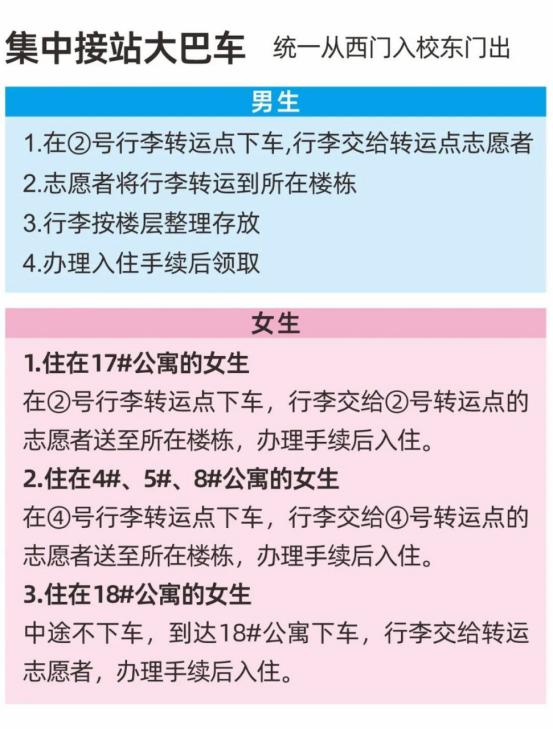 集中接站大巴车 统一从西门入校东门出

男生

1.在②号行李转运点下车,行李交给转运点志愿者

2.志愿者将行李转运到所在楼栋

3.行李按楼层整理存放

4.办理入住手续后领取

女生

1.住在17#公寓的女生

在②号行李转运点下车，行李交给②号转运点的志愿者送至所在楼栋，办理手续后入住。

2.住在4#、5#、8#公寓的女生

在④号行李转运点下车，行李交给④号转运点的志愿者送至所在楼栋，办理手续后入住。

3.住在18#公寓的女生

中途不下车，到达18#公寓下车，行李交给转运志愿者，办理手续后入住。